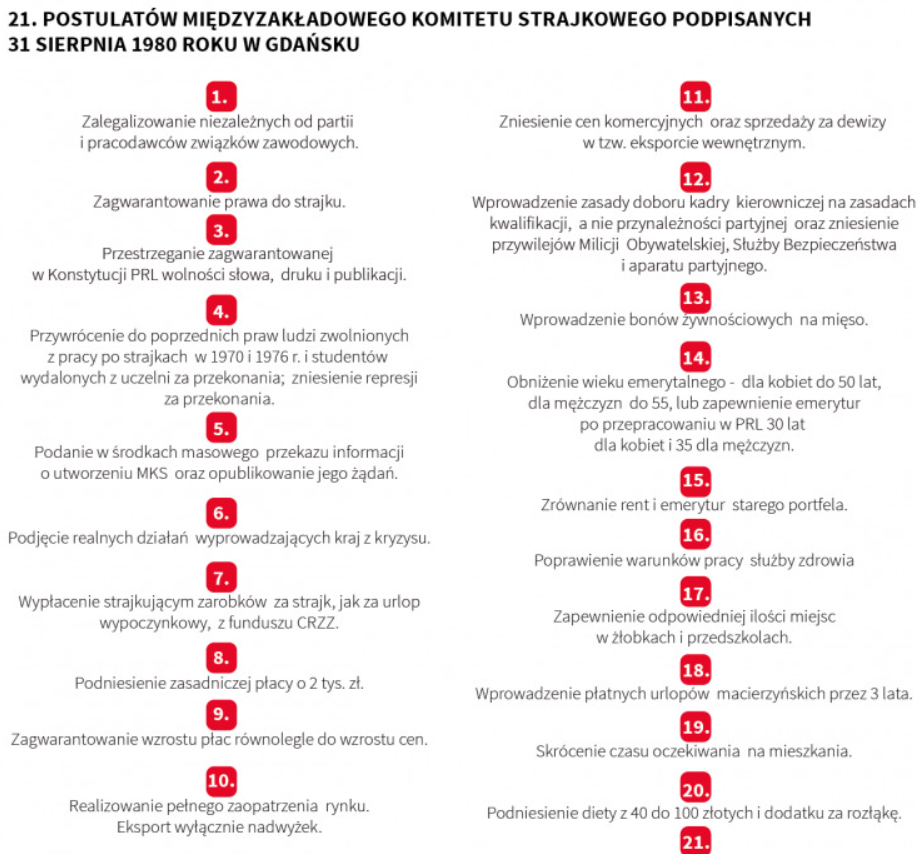 21. POSTULATÓW MIĘDZYZAKŁADOWEGO KOMITETU STRAJKOWEGO PODPISANYCH 31 SIERPNIA 1980 ROKU W GDAŃSKU

1.
Zalegalizowanie niezależnych od partii i pracodawców związków zawodowych.

2.
Zagwarantowanie prawa do strajku.

3.
Przestrzeganie zagwarantowanej w Konstytucji PRL wolności słowa, druku i publikacji.

4.
Przywrócenie do poprzednich praw ludzi zwolnionych z pracy po strajkach w 1970 i 1976 r. i studentów wydalonych z uczelni za przekonania; zniesienie represji za przekonania.

5.
Podanie w środkach masowego przekazu informacji o utworzeniu MKS oraz opublikowanie jego żądań.

6.
Podjęcie realnych działań wyprowadzających kraj z kryzysu.

7.
Wypłacenie strajkującym zarobków za strajk, jak za urlop wypoczynkowy, z funduszu CRZZ.

8.
Podniesienie zasadniczej płacy o 2 tys. zł.

9.
Zagwarantowanie wzrostu płac równolegle do wzrostu cen.

10.
Realizowanie pełnego zaopatrzenia rynku. Eksport wyłącznie nadwyżek.

11.
Zniesienie cen komercyjnych oraz sprzedaży za dewizy w tzw. eksporcie wewnętrznym.

12.
Wprowadzenie zasady doboru kadry kierowniczej na zasadach kwalifikacji, a nie przynależności partyjnej oraz zniesienie przywilejów Milicji Obywatelskiej, Służby Bezpieczeństwa i aparatu partyjnego.

13.
Wprowadzenie bonów żywnościowych na mięso.

14.
Obniżenie wieku emerytalnego - dla kobiet do 50 lat, dla mężczyzn do 55, lub zapewnienie emerytur po przepracowaniu w PRL 30 lat dla kobiet i 35 dla mężczyzn.

15.
Zrównanie rent i emerytur starego portfela.

16.
Poprawienie warunków pracy służby zdrowia

17.
Zapewnienie odpowiedniej ilości miejsc w żłobkach i przedszkolach.

18.
Wprowadzenie płatnych urlopów macierzyńskich przez 3 lata.

19.
Skrócenie czasu oczekiwania na mieszkania.

20.
Podniesienie diety z 40 do 100 złotych i dodatku za rozłąkę.

21.